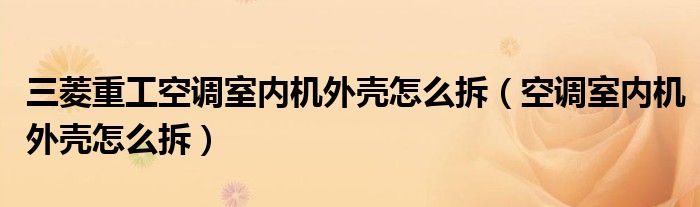 三菱重工空调室内机外壳怎么拆（空调室内机外壳怎么拆）